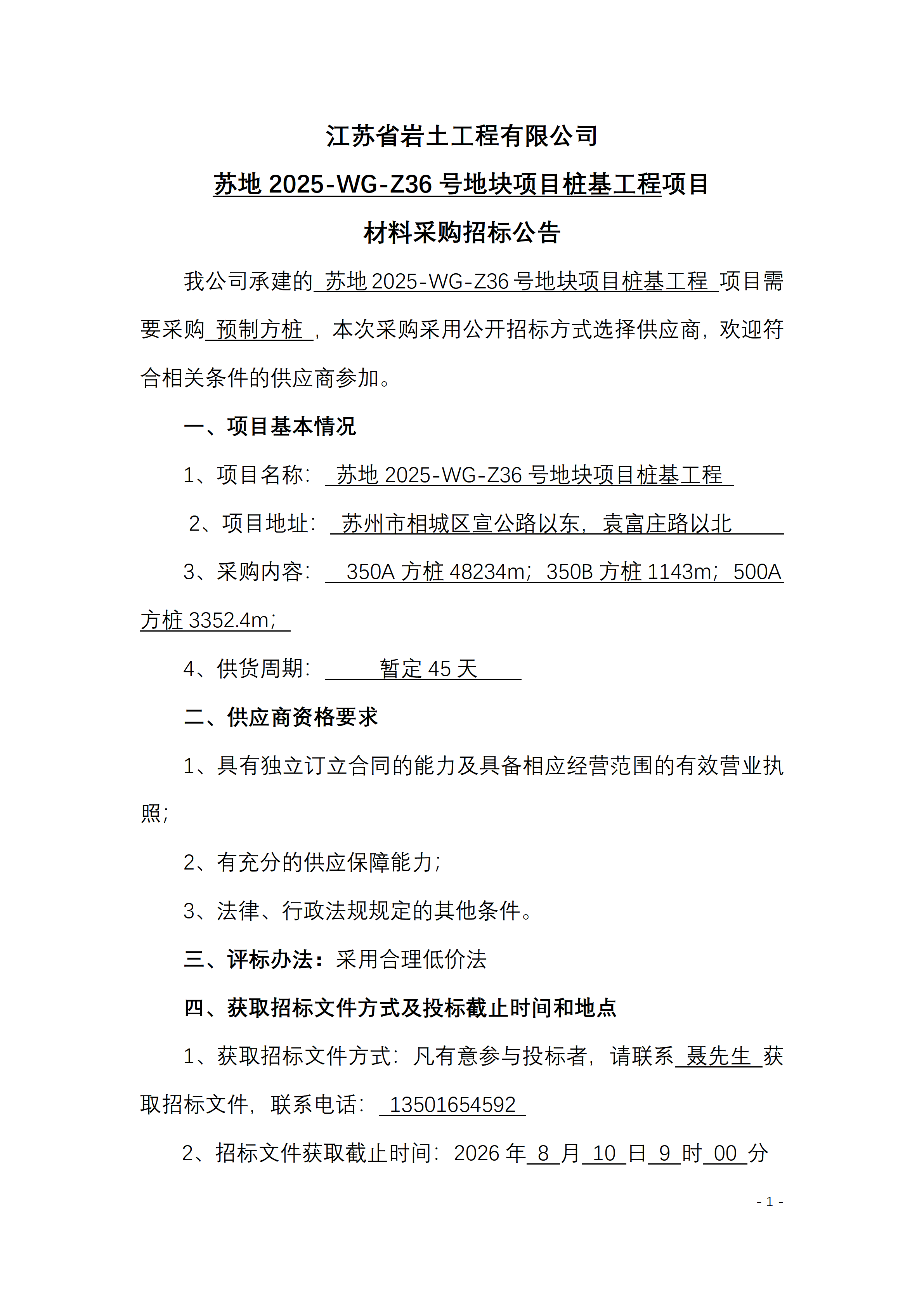 江苏省岩土工程有限公司

苏地 2025-WG-Z36 号地块项目桩基工程项目

材料采购招标公告

我公司承建的 苏地 2025-WG-Z36 号地块项目桩基工程 项目需要采购 预制方桩 ，本次采购采用公开招标方式选择供应商，欢迎符合相关条件的供应商参加。

一、项目基本情况

1、项目名称： 苏地 2025-WG-Z36 号地块项目桩基工程

2、项目地址： 苏州市相城区宣公路以东，袁富庄路以北

3、采购内容： 350A 方桩 48234m；350B 方桩 1143m；500A 方桩 3352.4m；

4、供货周期： 暂定 45 天

二、供应商资格要求

1、具有独立订立合同的能力及具备相应经营范围的有效营业执照；

2、有充分的供应保障能力；

3、法律、行政法规规定的其他条件。

三、评标办法：采用合理低价法

四、获取招标文件方式及投标截止时间和地点

1、获取招标文件方式：凡有意参与投标者，请联系 聂先生 获取招标文件，联系电话： 13501654592

2、招标文件获取截止时间：2026 年 8 月 10 日 9 时 00 分

- 1 -